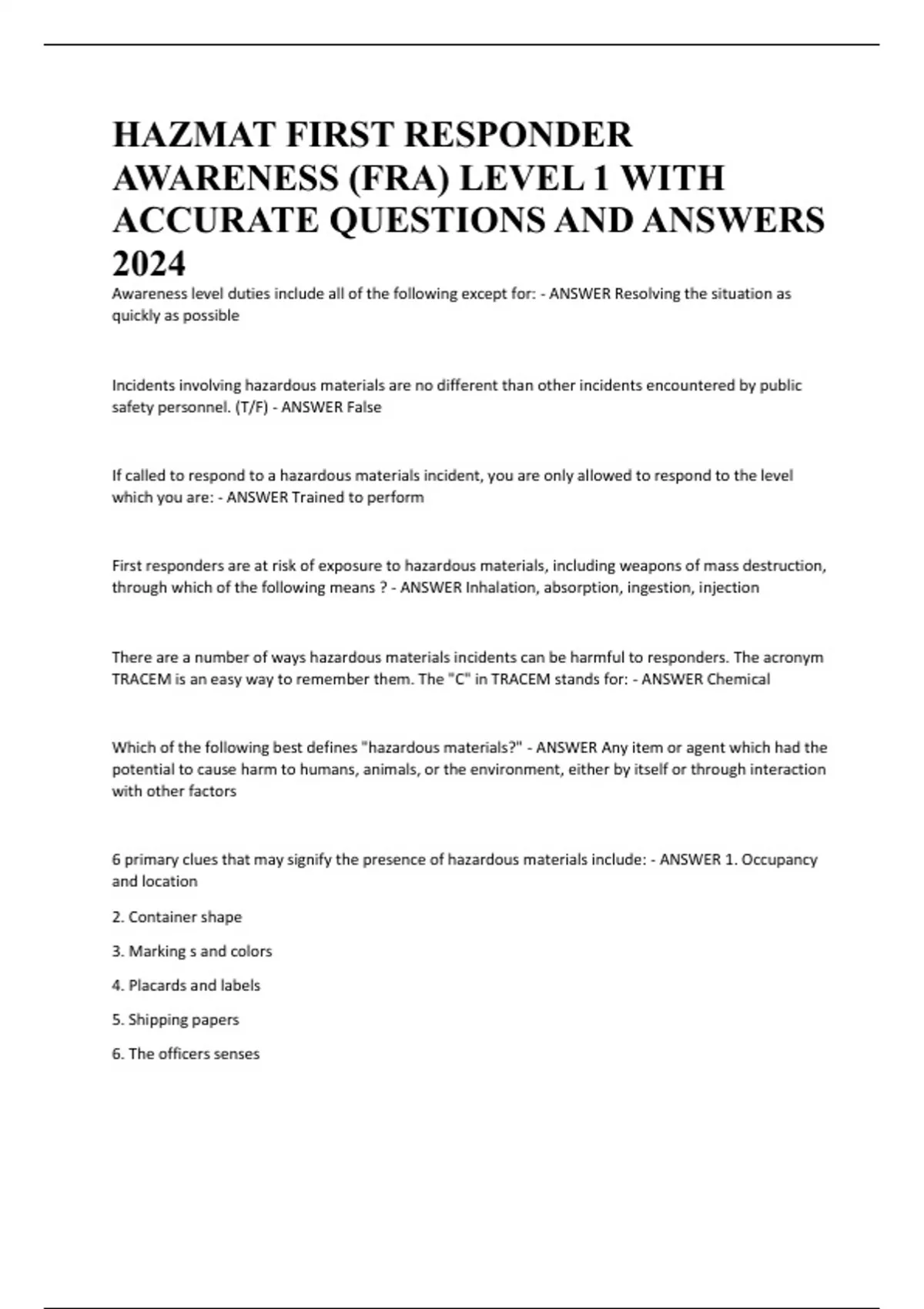 HAZMAT FIRST RESPONDER AWARENESS (FRA) LEVEL 1 WITH ACCURATE QUESTIONS AND ANSWERS 2024

Awareness level duties include all of the following except for: - ANSWER Resolving the situation as quickly as possible

Incidents involving hazardous materials are no different than other incidents encountered by public safety personnel. (T/F) - ANSWER False

If called to respond to a hazardous materials incident, you are only allowed to respond to the level which you are: - ANSWER Trained to perform

First responders are at risk of exposure to hazardous materials, including weapons of mass destruction, through which of the following means ? - ANSWER Inhalation, absorption, ingestion, injection

There are a number of ways hazardous materials incidents can be harmful to responders. The acronym TRACEM is an easy way to remember them. The "C" in TRACEM stands for: - ANSWER Chemical

Which of the following best defines "hazardous materials?" - ANSWER Any item or agent which had the potential to cause harm to humans, animals, or the environment, either by itself or through interaction with other factors

6 primary clues that may signify the presence of hazardous materials include: - ANSWER 1. Occupancy and location

2. Container shape

3. Marking s and colors

4. Placards and labels

5. Shipping papers

6. The officers senses